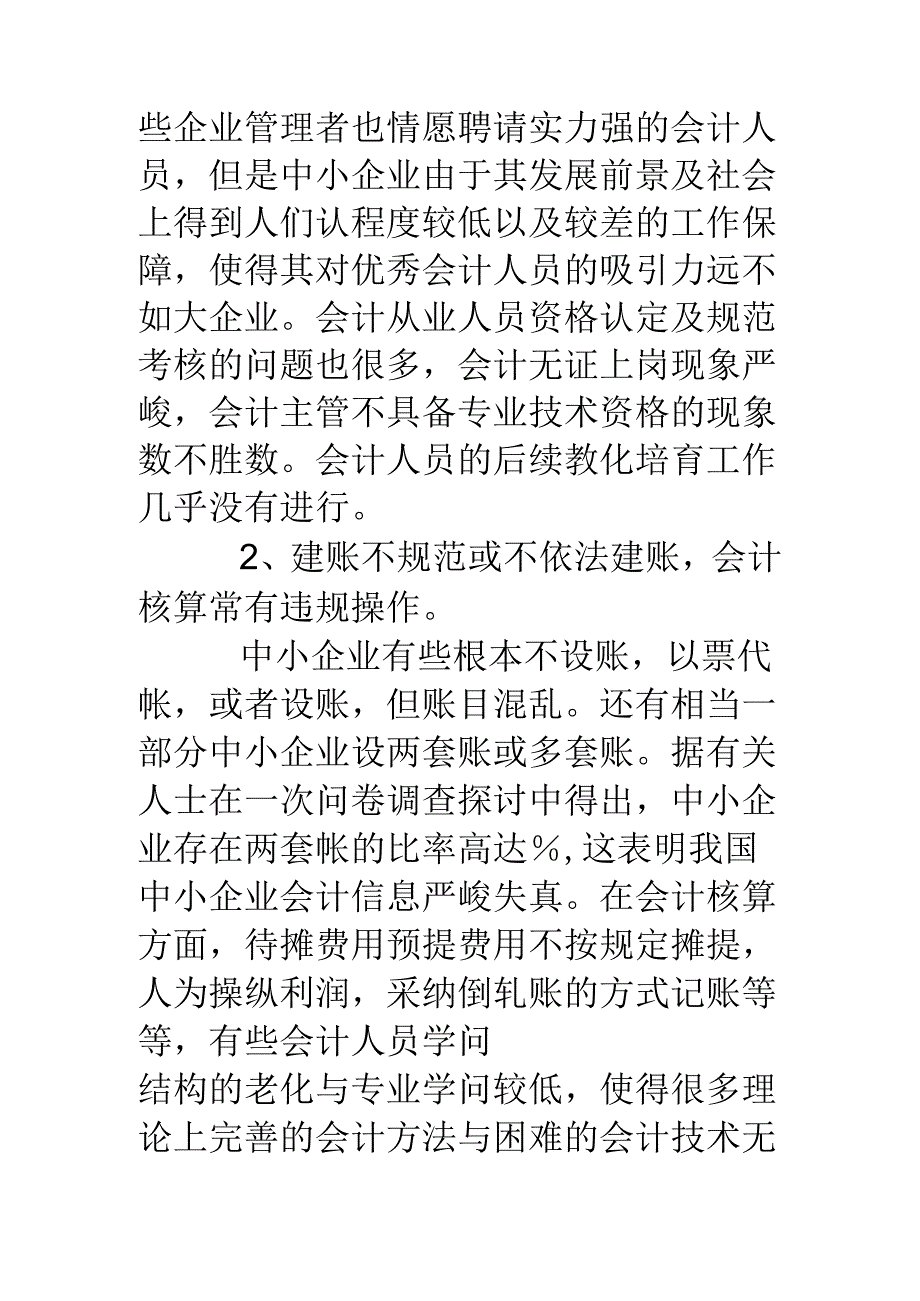 些企业管理者也情愿聘请实力强的会计人员，但是中小企业由于其发展前景及社会上得到人们认程度较低以及较差的工作保障，使得其对优秀会计人员的吸引力远不如大企业。会计从业人员资格认定及规范考核的问题也很多，会计无证上岗现象严峻，会计主管不具备专业技术资格的现象数不胜数。会计人员的后续教化培育工作几乎没有进行。

2、建账不规范或不依法建账，会计核算常有违规操作。

中小企业有些根本不设账，以票代帐，或者设账，但账目混乱。还有相当一部分中小企业设两套账或多套账。据有关人士在一次问卷调查探讨中得出，中小企业存在两套帐的比率高达%,这表明我国中小企业会计信息严峻失真。在会计核算方面，待摊费用预提费用不按规定摊提，人为操纵利润，采纳倒轧账的方式记账等等，有些会计人员学问

结构的老化与专业学问较低，使得很多理论上完善的会计方法与困难的会计技术无